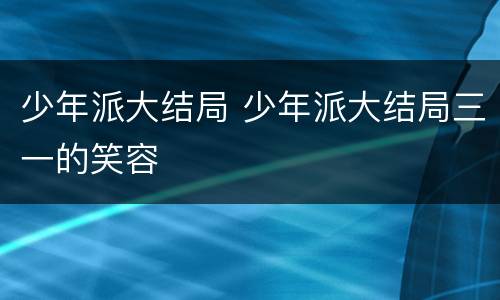 少年派大结局 少年派大结局三一的笑容